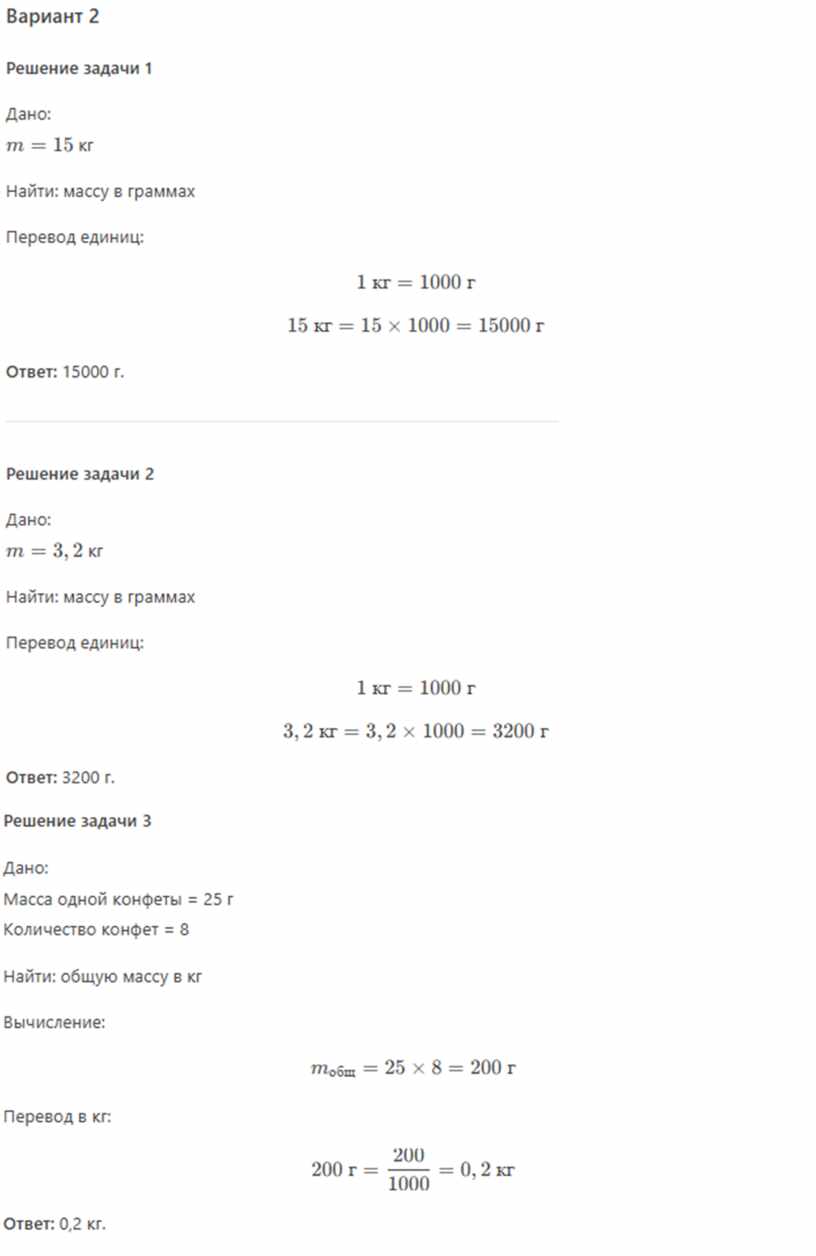 Вариант 2

Решение задачи 1

Дано:
$m = 15$ кг

Найти: массу в граммах

Перевод единиц:

$1 \text{ кг} = 1000 \text{ г}$

$15 \text{ кг} = 15 \times 1000 = 15000 \text{ г}$

Ответ: 15000 г.

Решение задачи 2

Дано:
$m = 3,2$ кг

Найти: массу в граммах

Перевод единиц:

$1 \text{ кг} = 1000 \text{ г}$

$3,2 \text{ кг} = 3,2 \times 1000 = 3200 \text{ г}$

Ответ: 3200 г.

Решение задачи 3

Дано:
Масса одной конфеты = 25 г
Количество конфет = 8

Найти: общую массу в кг

Вычисление:

$m_{\text{общ}} = 25 \times 8 = 200 \text{ г}$

Перевод в кг:

$200 \text{ г} = \frac{200}{1000} = 0,2 \text{ кг}$

Ответ: 0,2 кг.